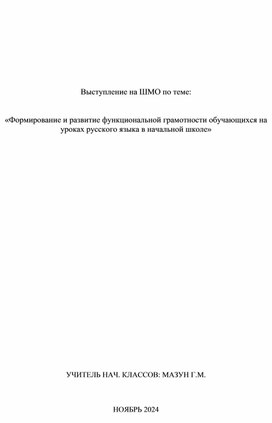 Выступление на ШМО по теме:

«Формирование и развитие функциональной грамотности обучающихся на уроках русского языка в начальной школе»

УЧИТЕЛЬ НАЧ. КЛАССОВ: МАЗУН Г.М.

НОЯБРЬ 2024